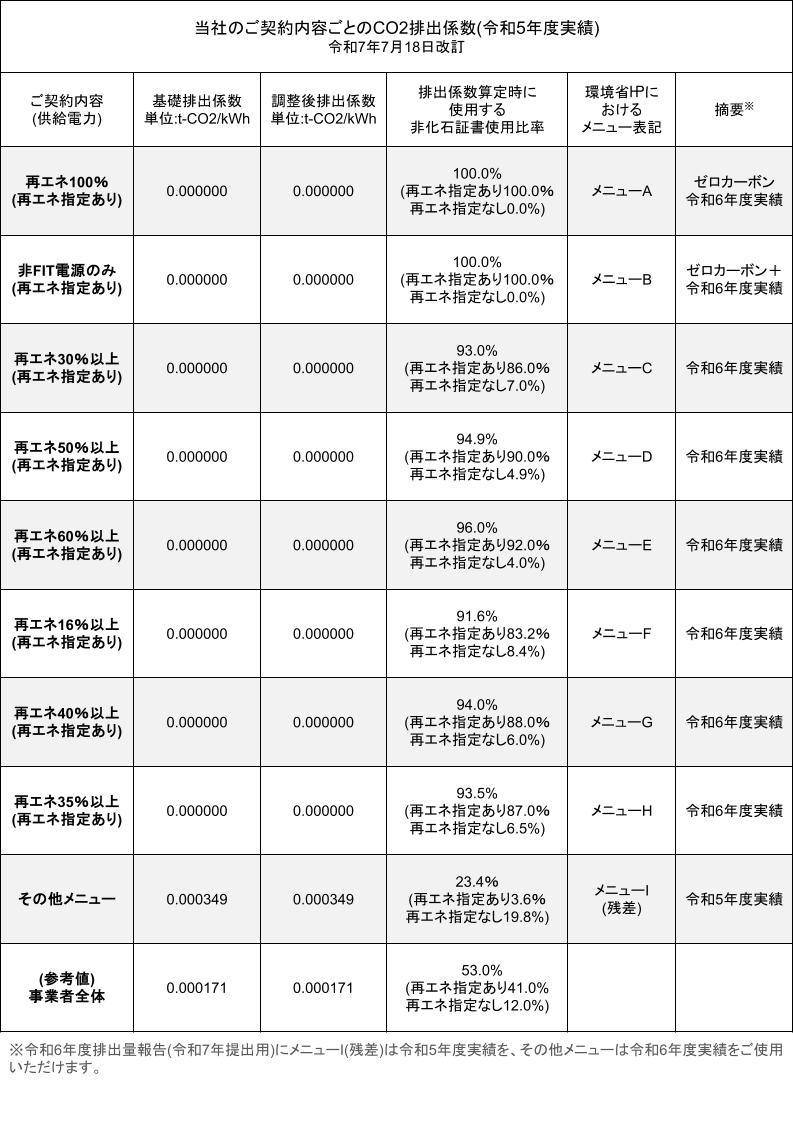 当社のご契約内容ごとのCO2排出係数(令和5年度実績)
令和7年7月18日改訂

| ご契約内容 (供給電力) | 基礎排出係数 単位:t-CO2/kWh | 調整後排出係数 単位:t-CO2/kWh | 排出係数算定時に使用する非化石証書使用比率 | 環境省HPにおけるメニュー表記 | 摘要※ |
|---|---|---|---|---|---|
| 再エネ100% (再エネ指定あり) | 0.000000 | 0.000000 | 100.0% (再エネ指定あり100.0% 再エネ指定なし0.0%) | メニューA | ゼロカーボン 令和6年度実績 |
| 非FIT電源のみ (再エネ指定あり) | 0.000000 | 0.000000 | 100.0% (再エネ指定あり100.0% 再エネ指定なし0.0%) | メニューB | ゼロカーボン+ 令和6年度実績 |
| 再エネ30%以上 (再エネ指定あり) | 0.000000 | 0.000000 | 93.0% (再エネ指定あり86.0% 再エネ指定なし7.0%) | メニューC | 令和6年度実績 |
| 再エネ50%以上 (再エネ指定あり) | 0.000000 | 0.000000 | 94.9% (再エネ指定あり90.0% 再エネ指定なし4.9%) | メニューD | 令和6年度実績 |
| 再エネ60%以上 (再エネ指定あり) | 0.000000 | 0.000000 | 96.0% (再エネ指定あり92.0% 再エネ指定なし4.0%) | メニューE | 令和6年度実績 |
| 再エネ16%以上 (再エネ指定あり) | 0.000000 | 0.000000 | 91.6% (再エネ指定あり83.2% 再エネ指定なし8.4%) | メニューF | 令和6年度実績 |
| 再エネ40%以上 (再エネ指定あり) | 0.000000 | 0.000000 | 94.0% (再エネ指定あり88.0% 再エネ指定なし6.0%) | メニューG | 令和6年度実績 |
| 再エネ35%以上 (再エネ指定あり) | 0.000000 | 0.000000 | 93.5% (再エネ指定あり87.0% 再エネ指定なし6.5%) | メニューH | 令和6年度実績 |
| その他メニュー | 0.000349 | 0.000349 | 23.4% (再エネ指定あり3.6% 再エネ指定なし19.8%) | メニューI (残差) | 令和5年度実績 |
| (参考値) 事業者全体 | 0.000171 | 0.000171 | 53.0% (再エネ指定あり41.0% 再エネ指定なし12.0%) | | |

※令和6年度排出量報告(令和7年提出用)にメニューI(残差)は令和5年度実績を、その他メニューは令和6年度実績をご使用いただけます。